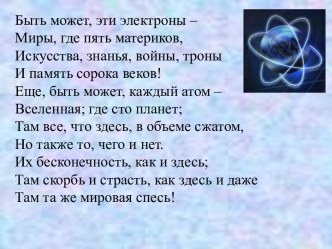 Быть может, эти электроны –
Миры, где пять материков,
Искусства, знанья, войны, троны
И память сорока веков!
Еще, быть может, каждый атом –
Вселенная; где сто планет;
Там все, что здесь, в объеме сжатом,
Но также то, чего и нет.
Их бесконечность, как и здесь;
Там скорбь и страсть, как здесь и даже
Там та же мировая спесь!